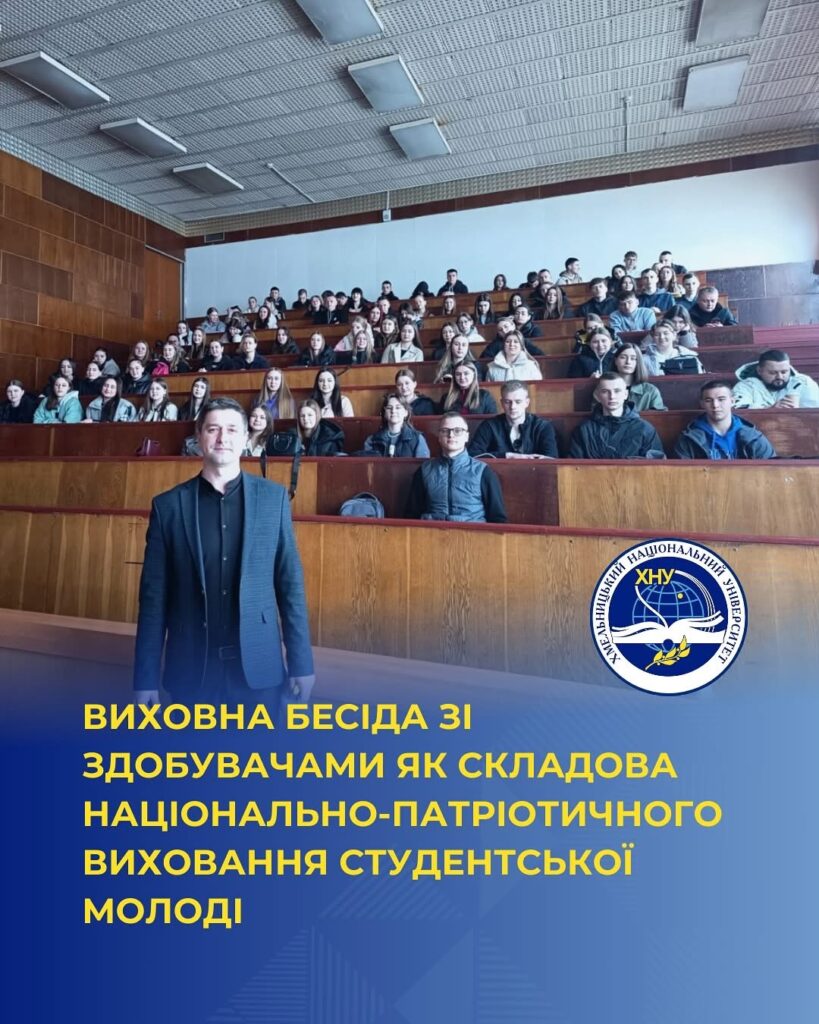 ХМЕЛЬНИЦЬКИЙ НАЦІОНАЛЬНИЙ УНІВЕРСИТЕТ
ХНУ

ВИХОВНА БЕСІДА ЗІ ЗДОБУВАЧАМИ ЯК СКЛАДОВА НАЦІОНАЛЬНО-ПАТРІОТИЧНОГО ВИХОВАННЯ СТУДЕНТСЬКОЇ МОЛОДІ